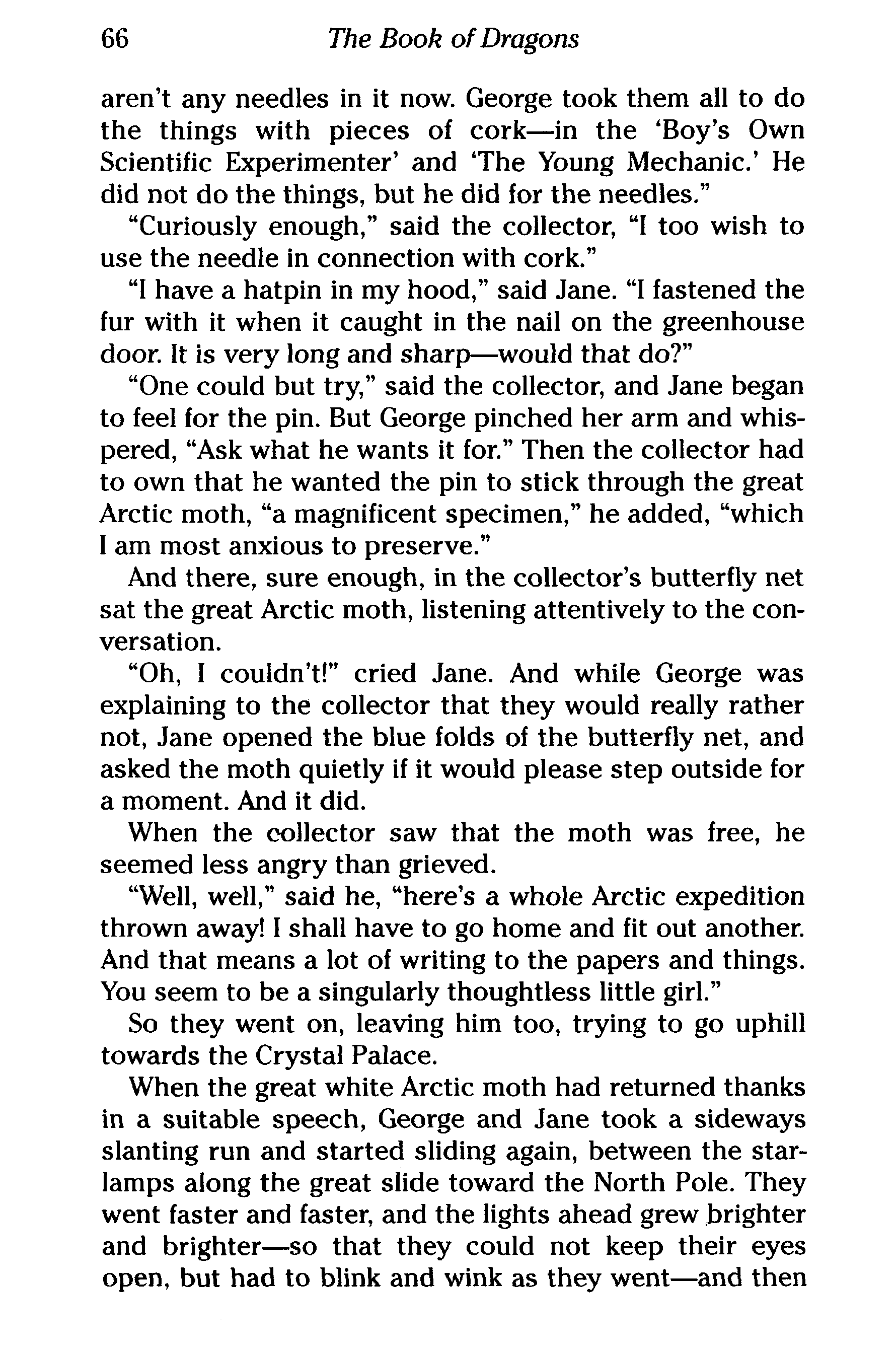 66 The Book of Dragons

aren't any needles in it now. George took them all to do the things with pieces of cork—in the 'Boy's Own Scientific Experimenter' and 'The Young Mechanic.' He did not do the things, but he did for the needles."

"Curiously enough," said the collector, "I too wish to use the needle in connection with cork."

"I have a hatpin in my hood," said Jane. "I fastened the fur with it when it caught in the nail on the greenhouse door. It is very long and sharp—would that do?"

"One could but try," said the collector, and Jane began to feel for the pin. But George pinched her arm and whispered, "Ask what he wants it for." Then the collector had to own that he wanted the pin to stick through the great Arctic moth, "a magnificent specimen," he added, "which I am most anxious to preserve."

And there, sure enough, in the collector's butterfly net sat the great Arctic moth, listening attentively to the conversation.

"Oh, I couldn't!" cried Jane. And while George was explaining to the collector that they would really rather not, Jane opened the blue folds of the butterfly net, and asked the moth quietly if it would please step outside for a moment. And it did.

When the collector saw that the moth was free, he seemed less angry than grieved.

"Well, well," said he, "here's a whole Arctic expedition thrown away! I shall have to go home and fit out another. And that means a lot of writing to the papers and things. You seem to be a singularly thoughtless little girl."

So they went on, leaving him too, trying to go uphill towards the Crystal Palace.

When the great white Arctic moth had returned thanks in a suitable speech, George and Jane took a sideways slanting run and started sliding again, between the star-lamps along the great slide toward the North Pole. They went faster and faster, and the lights ahead grew brighter and brighter—so that they could not keep their eyes open, but had to blink and wink as they went—and then